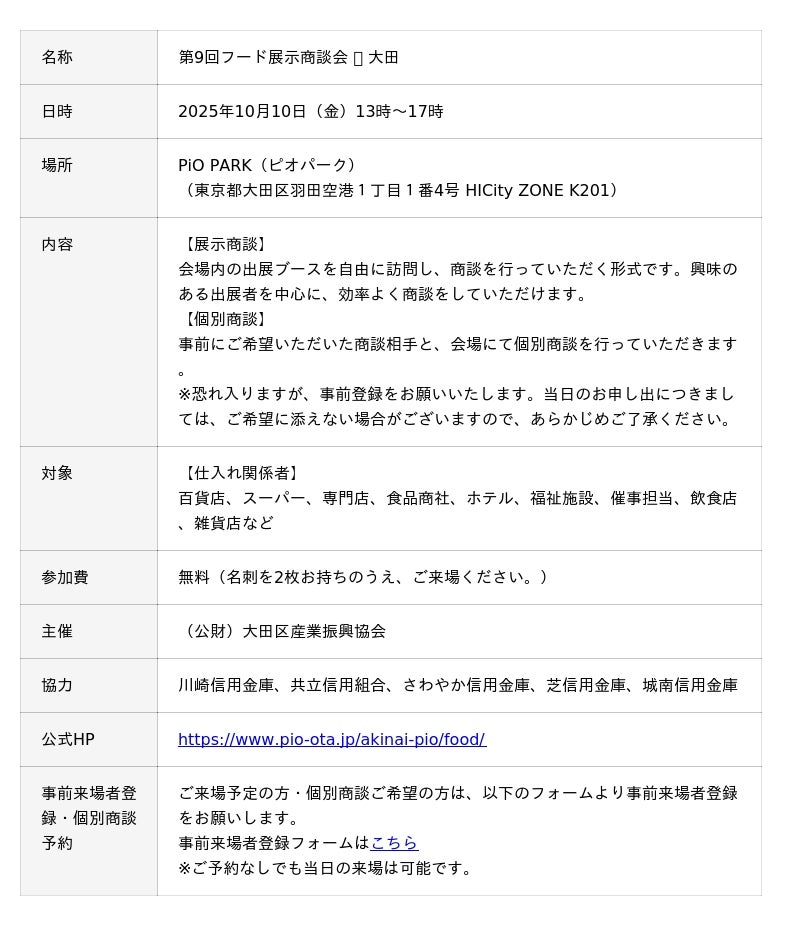 | 名称 | 第9回フード展示商談会 ▯ 大田 |
|---|---|
| 日時 | 2025年10月10日（金）13時～17時 |
| 場所 | PiO PARK（ピオパーク）<br>（東京都大田区羽田空港１丁目１番4号 HICity ZONE K201） |
| 内容 | 【展示商談】<br>会場内の出展ブースを自由に訪問し、商談を行っていただく形式です。興味のある出展者を中心に、効率よく商談をしていただけます。<br>【個別商談】<br>事前にご希望いただいた商談相手と、会場にて個別商談を行っていただきます。<br>※恐れ入りますが、事前登録をお願いいたします。当日のお申し出につきましては、ご希望に添えない場合がございますので、あらかじめご了承ください。 |
| 対象 | 【仕入れ関係者】<br>百貨店、スーパー、専門店、食品商社、ホテル、福祉施設、催事担当、飲食店、雑貨店など |
| 参加費 | 無料（名刺を2枚お持ちのうえ、ご来場ください。） |
| 主催 | （公財）大田区産業振興協会 |
| 協力 | 川崎信用金庫、共立信用組合、さわやか信用金庫、芝信用金庫、城南信用金庫 |
| 公式HP | https://www.pio-ota.jp/akinai-pio/food/ |
| 事前来場者登録・個別商談予約 | ご来場予定の方・個別商談ご希望の方は、以下のフォームより事前来場者登録をお願いします。<br>事前来場者登録フォームはこちら<br>※ご予約なしでも当日の来場は可能です。 |